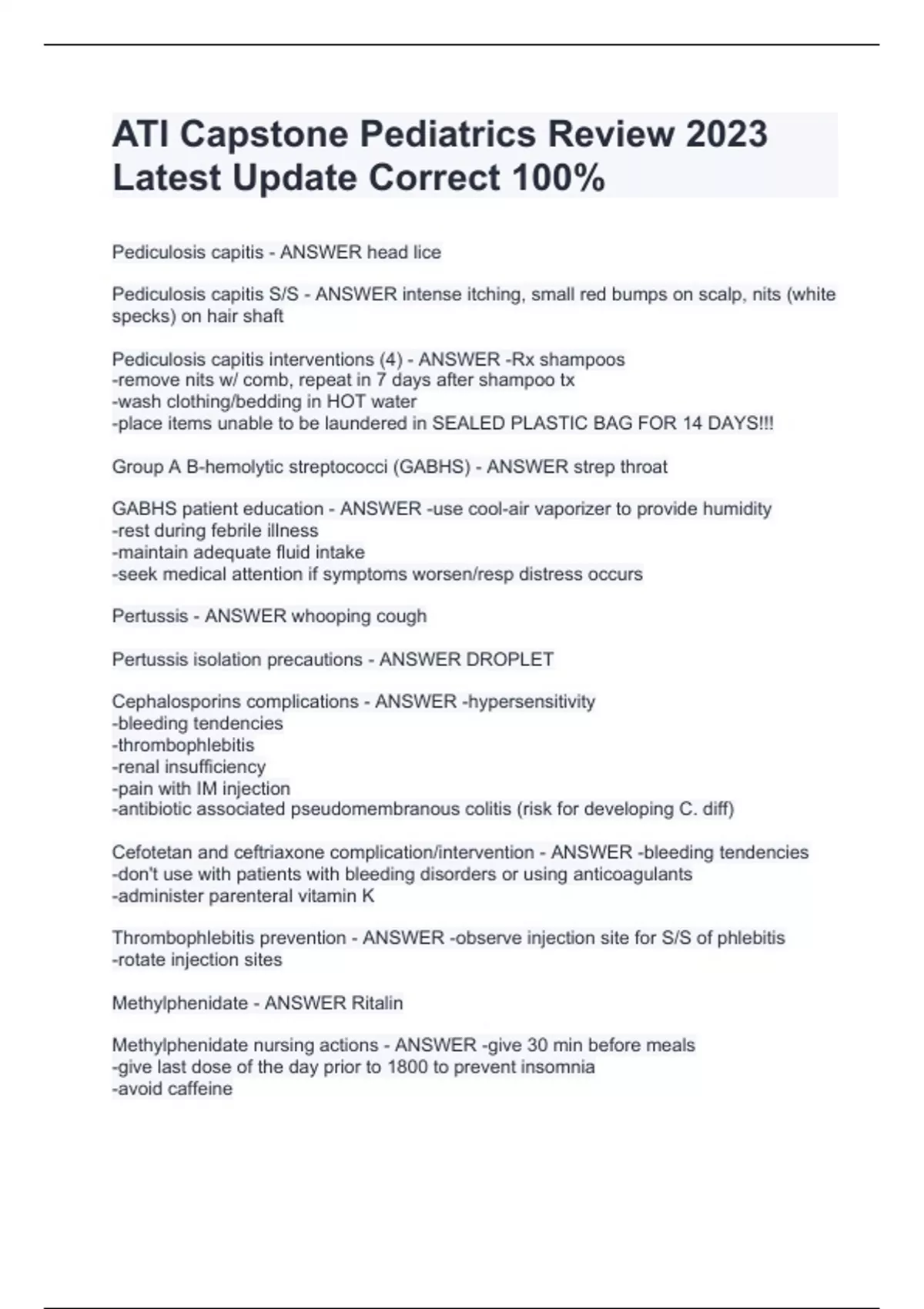 ATI Capstone Pediatrics Review 2023 Latest Update Correct 100%

Pediculosis capitis - ANSWER head lice

Pediculosis capitis S/S - ANSWER intense itching, small red bumps on scalp, nits (white specks) on hair shaft

Pediculosis capitis interventions (4) - ANSWER -Rx shampoos
-remove nits w/ comb, repeat in 7 days after shampoo tx
-wash clothing/bedding in HOT water
-place items unable to be laundered in SEALED PLASTIC BAG FOR 14 DAYS!!!

Group A B-hemolytic streptococci (GABHS) - ANSWER strep throat

GABHS patient education - ANSWER -use cool-air vaporizer to provide humidity
-rest during febrile illness
-maintain adequate fluid intake
-seek medical attention if symptoms worsen/resp distress occurs

Pertussis - ANSWER whooping cough

Pertussis isolation precautions - ANSWER DROPLET

Cephalosporins complications - ANSWER -hypersensitivity
-bleeding tendencies
-thrombophlebitis
-renal insufficiency
-pain with IM injection
-antibiotic associated pseudomembranous colitis (risk for developing C. diff)

Cefotetan and ceftriaxone complication/intervention - ANSWER -bleeding tendencies
-don't use with patients with bleeding disorders or using anticoagulants
-administer parenteral vitamin K

Thrombophlebitis prevention - ANSWER -observe injection site for S/S of phlebitis
-rotate injection sites

Methylphenidate - ANSWER Ritalin

Methylphenidate nursing actions - ANSWER -give 30 min before meals
-give last dose of the day prior to 1800 to prevent insomnia
-avoid caffeine